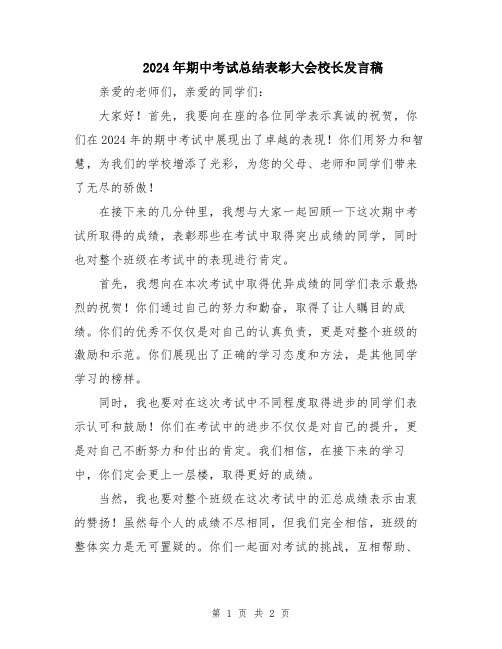 2024年期中考试总结表彰大会校长发言稿

亲爱的老师们，亲爱的同学们：

大家好！首先，我要向在座的各位同学表示真诚的祝贺，你们在2024年的期中考试中展现出了卓越的表现！你们用努力和智慧，为我们的学校增添了光彩，为您的父母、老师和同学们带来了无尽的骄傲！

在接下来的几分钟里，我想与大家一起回顾一下这次期中考试所取得的成绩，表彰那些在考试中取得突出成绩的同学，同时也对整个班级在考试中的表现进行肯定。

首先，我想向在本次考试中取得优异成绩的同学们表示最热烈的祝贺！你们通过自己的努力和勤奋，取得了让人瞩目的成绩。你们的优秀不仅仅是对自己的认真负责，更是对整个班级的激励和示范。你们展现出了正确的学习态度和方法，是其他同学学习的榜样。

同时，我也要对在这次考试中不同程度取得进步的同学们表示认可和鼓励！你们在考试中的进步不仅仅是对自己的提升，更是对自己不断努力和付出的肯定。我们相信，在接下来的学习中，你们定会更上一层楼，取得更好的成绩。

当然，我也要对整个班级在这次考试中的汇总成绩表示由衷的赞扬！虽然每个人的成绩不尽相同，但我们完全相信，班级的整体实力是无可置疑的。你们一起面对考试的挑战，互相帮助、

第 1 页 共 2 页